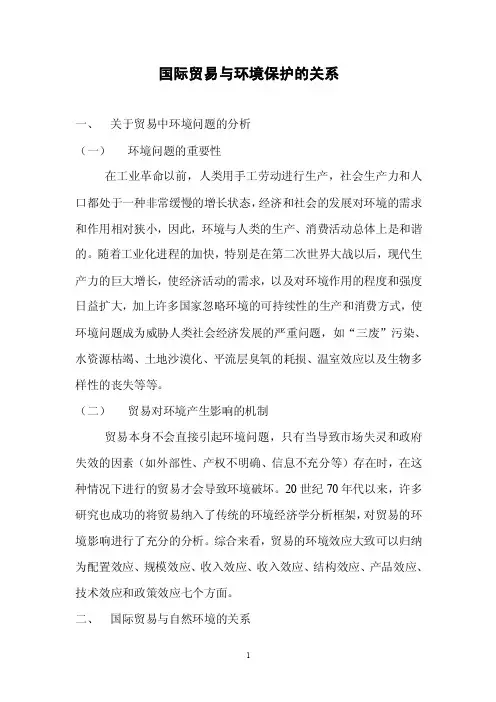 国际贸易与环境保护的关系

一、　关于贸易中环境问题的分析

（一）　环境问题的重要性

在工业革命以前，人类用手工劳动进行生产，社会生产力和人口都处于一种非常缓慢的增长状态，经济和社会的发展对环境的需求和作用相对狭小，因此，环境与人类的生产、消费活动总体上是和谐的。随着工业化进程的加快，特别是在第二次世界大战以后，现代生产力的巨大增长，使经济活动的需求，以及对环境作用的程度和强度日益扩大，加上许多国家忽略环境的可持续性的生产和消费方式，使环境问题成为威胁人类社会经济发展的严重问题，如“三废”污染、水资源枯竭、土地沙漠化、平流层臭氧的耗损、温室效应以及生物多样性的丧失等等。

（二）　贸易对环境产生影响的机制

贸易本身不会直接引起环境问题，只有当导致市场失灵和政府失效的因素（如外部性、产权不明确、信息不充分等）存在时，在这种情况下进行的贸易才会导致环境破坏。20 世纪 70 年代以来，许多研究也成功的将贸易纳入了传统的环境经济学分析框架，对贸易的环境影响进行了充分的分析。综合来看，贸易的环境效应大致可以归纳为配置效应、规模效应、收入效应、收入效应、结构效应、产品效应、技术效应和政策效应七个方面。

二、　国际贸易与自然环境的关系

1